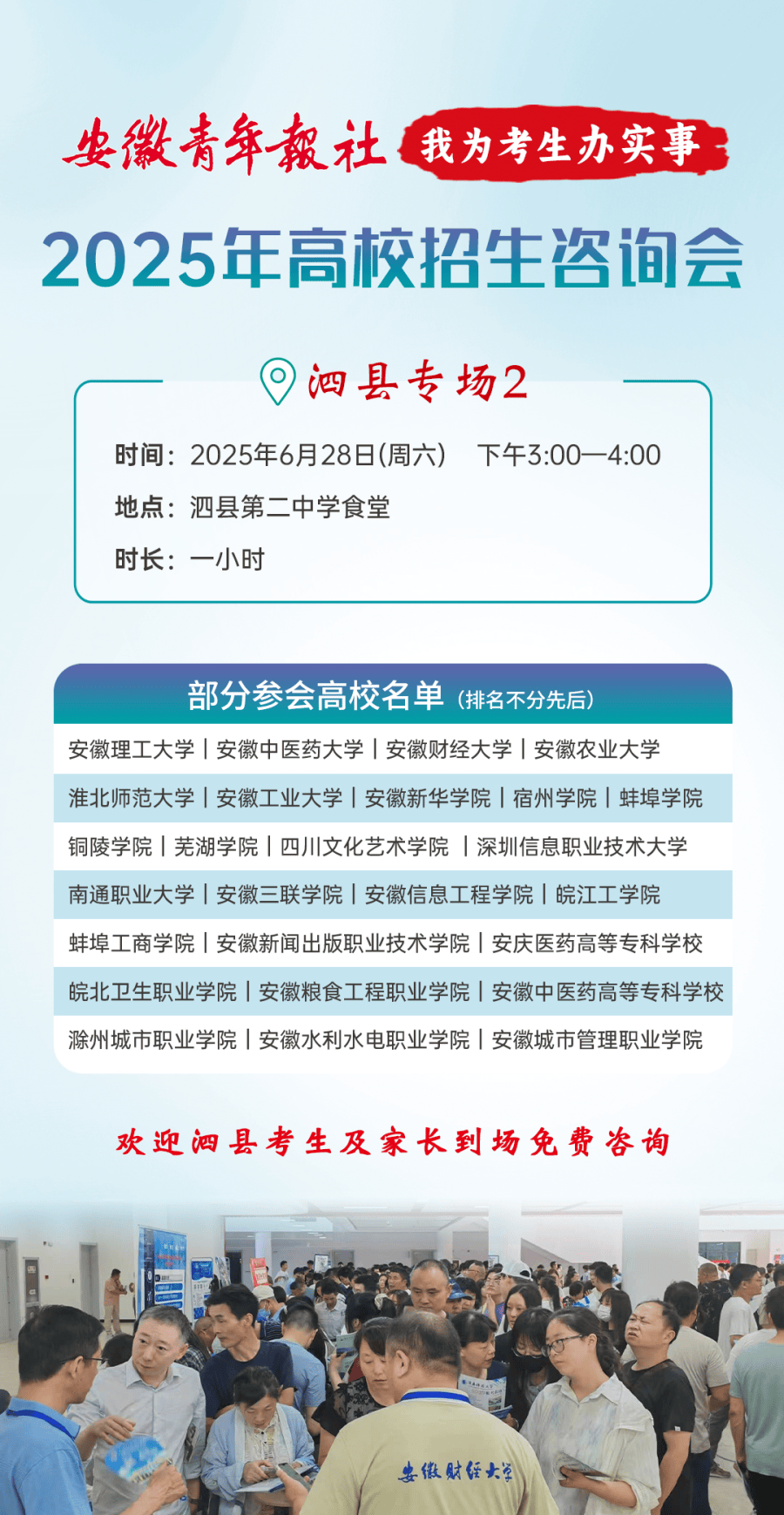 安徽青年報社 我为考生办实事

2025年高校招生咨询会

泗县专场2

时间：2025年6月28日(周六)　下午3:00—4:00

地点：泗县第二中学食堂

时长：一小时

部分参会高校名单（排名不分先后）

安徽理工大学 | 安徽中医药大学 | 安徽财经大学 | 安徽农业大学

淮北师范大学 | 安徽工业大学 | 安徽新华学院 | 宿州学院 | 蚌埠学院

铜陵学院 | 芜湖学院 | 四川文化艺术学院 | 深圳信息职业技术大学

南通职业大学 | 安徽三联学院 | 安徽信息工程学院 | 皖江工学院

蚌埠工商学院 | 安徽新闻出版职业技术学院 | 安庆医药高等专科学校

皖北卫生职业学院 | 安徽粮食工程职业学院 | 安徽中医药高等专科学校

滁州城市职业学院 | 安徽水利水电职业学院 | 安徽城市管理职业学院

欢迎泗县考生及家长到场免费咨询

安徽财经大学